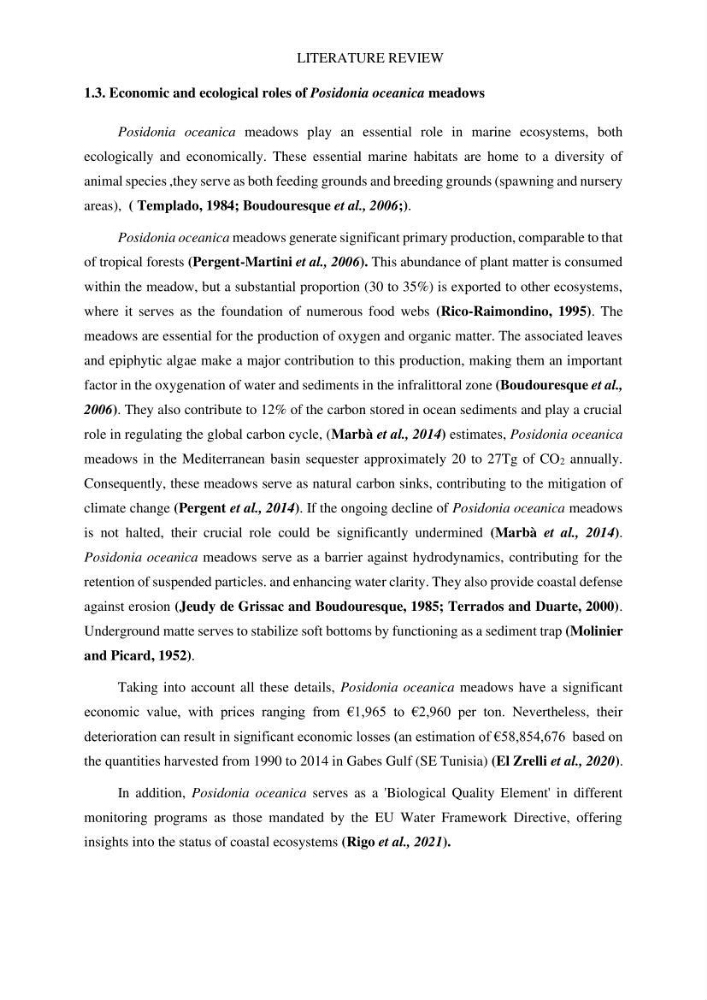 LITERATURE REVIEW

1.3. Economic and ecological roles of Posidonia oceanica meadows

Posidonia oceanica meadows play an essential role in marine ecosystems, both ecologically and economically. These essential marine habitats are home to a diversity of animal species ,they serve as both feeding grounds and breeding grounds (spawning and nursery areas), ( Templado, 1984; Boudouresque et al., 2006;).

Posidonia oceanica meadows generate significant primary production, comparable to that of tropical forests (Pergent-Martini et al., 2006). This abundance of plant matter is consumed within the meadow, but a substantial proportion (30 to 35%) is exported to other ecosystems, where it serves as the foundation of numerous food webs (Rico-Raimondino, 1995). The meadows are essential for the production of oxygen and organic matter. The associated leaves and epiphytic algae make a major contribution to this production, making them an important factor in the oxygenation of water and sediments in the infralittoral zone (Boudouresque et al., 2006). They also contribute to 12% of the carbon stored in ocean sediments and play a crucial role in regulating the global carbon cycle, (Marbà et al., 2014) estimates, Posidonia oceanica meadows in the Mediterranean basin sequester approximately 20 to 27Tg of $CO_2$ annually. Consequently, these meadows serve as natural carbon sinks, contributing to the mitigation of climate change (Pergent et al., 2014). If the ongoing decline of Posidonia oceanica meadows is not halted, their crucial role could be significantly undermined (Marbà et al., 2014). Posidonia oceanica meadows serve as a barrier against hydrodynamics, contributing for the retention of suspended particles. and enhancing water clarity. They also provide coastal defense against erosion (Jeudy de Grissac and Boudouresque, 1985; Terrados and Duarte, 2000). Underground matte serves to stabilize soft bottoms by functioning as a sediment trap (Molinier and Picard, 1952).

Taking into account all these details, Posidonia oceanica meadows have a significant economic value, with prices ranging from €1,965 to €2,960 per ton. Nevertheless, their deterioration can result in significant economic losses (an estimation of €58,854,676 based on the quantities harvested from 1990 to 2014 in Gabes Gulf (SE Tunisia) (El Zrelli et al., 2020).

In addition, Posidonia oceanica serves as a 'Biological Quality Element' in different monitoring programs as those mandated by the EU Water Framework Directive, offering insights into the status of coastal ecosystems (Rigo et al., 2021).